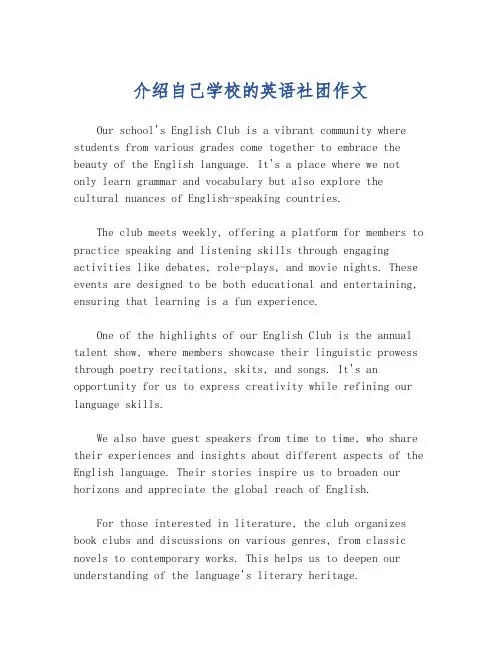 介绍自己学校的英语社团作文

Our school's English Club is a vibrant community where students from various grades come together to embrace the beauty of the English language. It's a place where we not only learn grammar and vocabulary but also explore the cultural nuances of English-speaking countries.

The club meets weekly, offering a platform for members to practice speaking and listening skills through engaging activities like debates, role-plays, and movie nights. These events are designed to be both educational and entertaining, ensuring that learning is a fun experience.

One of the highlights of our English Club is the annual talent show, where members showcase their linguistic prowess through poetry recitations, skits, and songs. It's an opportunity for us to express creativity while refining our language skills.

We also have guest speakers from time to time, who share their experiences and insights about different aspects of the English language. Their stories inspire us to broaden our horizons and appreciate the global reach of English.

For those interested in literature, the club organizes book clubs and discussions on various genres, from classic novels to contemporary works. This helps us to deepen our understanding of the language's literary heritage.